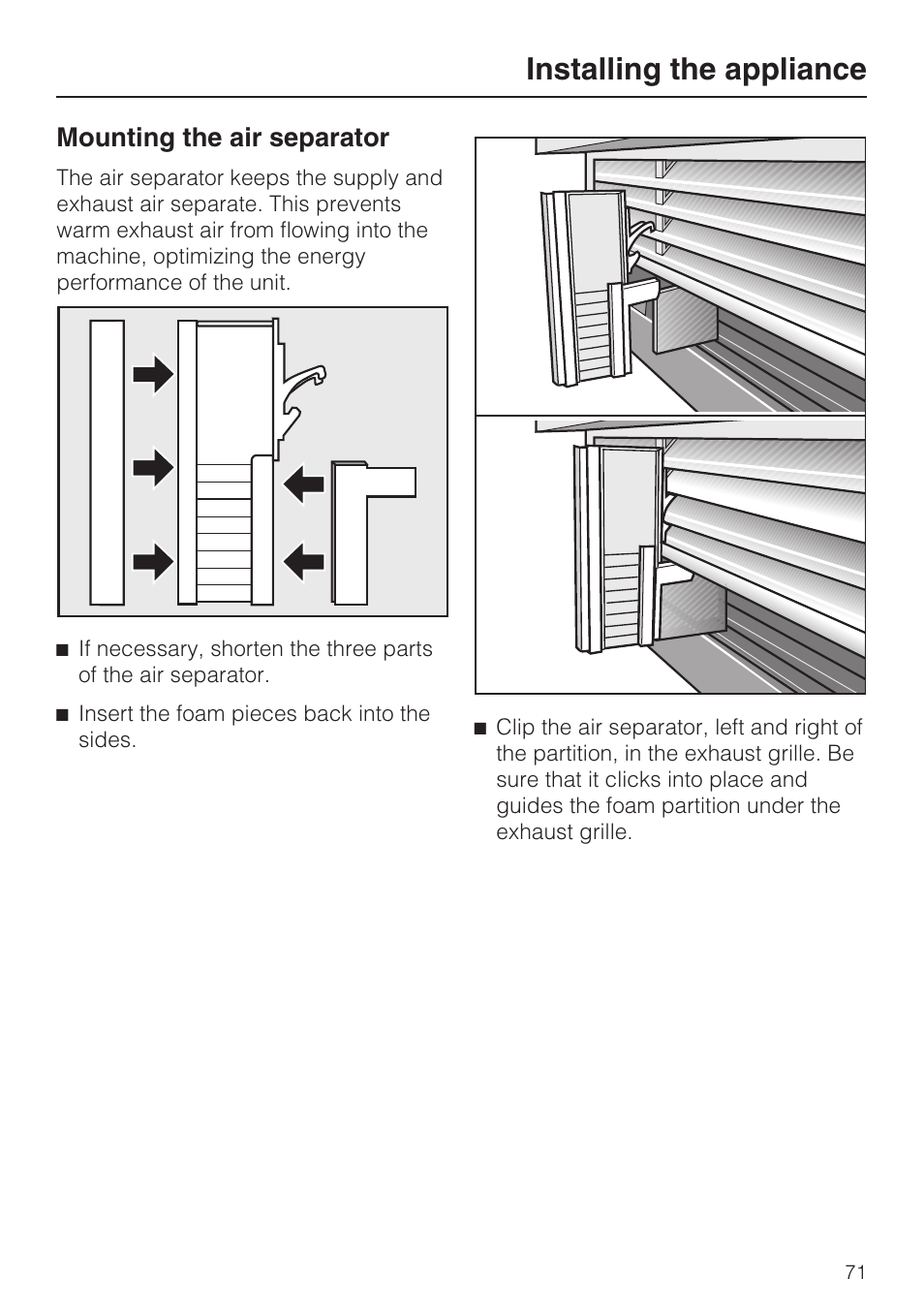 Installing the appliance

Mounting the air separator

The air separator keeps the supply and exhaust air separate. This prevents warm exhaust air from flowing into the machine, optimizing the energy performance of the unit.

■ If necessary, shorten the three parts of the air separator.

■ Insert the foam pieces back into the sides.

■ Clip the air separator, left and right of the partition, in the exhaust grille. Be sure that it clicks into place and guides the foam partition under the exhaust grille.

71